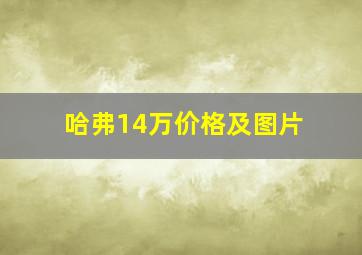 哈弗14万价格及图片